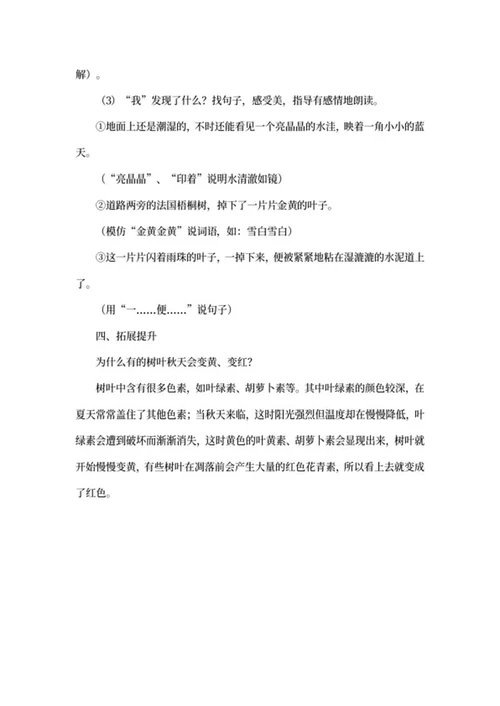 解）。

（3）“我”发现了什么？找句子，感受美，指导有感情地朗读。

①地面上还是潮湿的，不时还能看见一个亮晶晶的水洼，映着一角小小的蓝天。

（“亮晶晶”、“印着”说明水清澈如镜）

②道路两旁的法国梧桐树，掉下了一片片金黄的叶子。

（模仿“金黄金黄”说词语，如：雪白雪白）

③这一片片闪着雨珠的叶子，一掉下来，便被紧紧地粘在湿漉漉的水泥道上了。

（用“一……便……”说句子）

四、拓展提升

为什么有的树叶秋天会变黄、变红？

树叶中含有很多色素，如叶绿素、胡萝卜素等。其中叶绿素的颜色较深，在夏天常常盖住了其他色素；当秋天来临，这时阳光强烈但温度却在慢慢降低，叶绿素会遭到破坏而渐渐消失，这时黄色的叶黄素、胡萝卜素会显现出来，树叶就开始慢慢变黄，有些树叶在凋落前会产生大量的红色花青素，所以看上去就变成了红色。